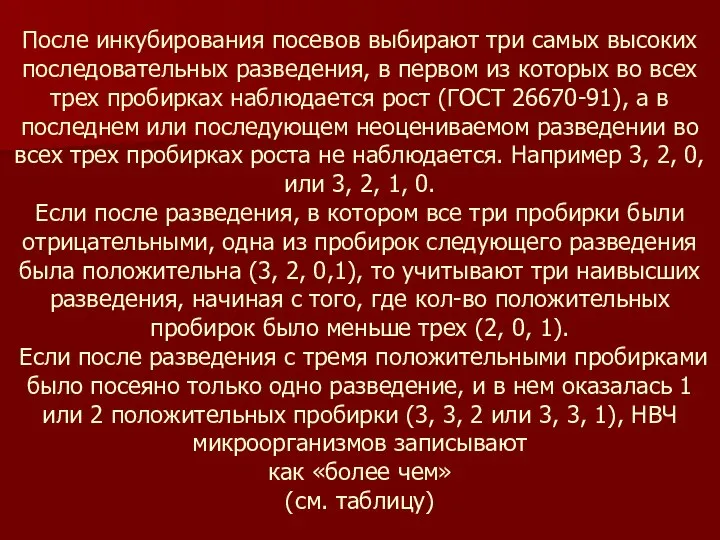 После инкубирования посевов выбирают три самых высоких последовательных разведения, в первом из которых во всех трех пробирках наблюдается рост (ГОСТ 26670-91), а в последнем или последующем неоцениваемом разведении во всех трех пробирках роста не наблюдается. Например 3, 2, 0, или 3, 2, 1, 0.
Если после разведения, в котором все три пробирки были отрицательными, одна из пробирок следующего разведения была положительна (3, 2, 0,1), то учитывают три наивысших разведения, начиная с того, где кол-во положительных пробирок было меньше трех (2, 0, 1).
Если после разведения с тремя положительными пробирками было посеяно только одно разведение, и в нем оказалась 1 или 2 положительных пробирки (3, 3, 2 или 3, 3, 1), НВЧ микроорганизмов записывают как «более чем» (см. таблицу)